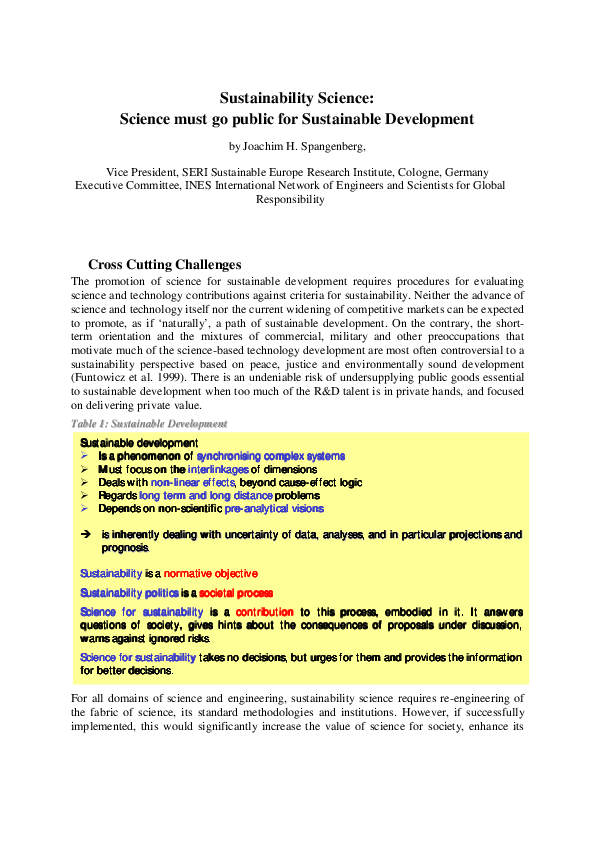 Sustainability Science:
Science must go public for Sustainable Development

by Joachim H. Spangenberg,

Vice President, SERI Sustainable Europe Research Institute, Cologne, Germany
Executive Committee, INES International Network of Engineers and Scientists for Global Responsibility

Cross Cutting Challenges

The promotion of science for sustainable development requires procedures for evaluating science and technology contributions against criteria for sustainability. Neither the advance of science and technology itself nor the current widening of competitive markets can be expected to promote, as if 'naturally', a path of sustainable development. On the contrary, the short-term orientation and the mixtures of commercial, military and other preoccupations that motivate much of the science-based technology development are most often controversial to a sustainability perspective based on peace, justice and environmentally sound development (Funtowicz et al. 1999). There is an undeniable risk of undersupplying public goods essential to sustainable development when too much of the R&D talent is in private hands, and focused on delivering private value.

Table 1: Sustainable Development

Sustainable development
➢ Is a phenomenon of synchronising complex systems
➢ Must focus on the interlinkages of dimensions
➢ Deals with non-linear effects, beyond cause-effect logic
➢ Regards long term and long distance problems
➢ Depends on non-scientific pre-analytical visions

➔ is inherently dealing with uncertainty of data, analyses, and in particular projections and prognosis.

Sustainability is a normative objective

Sustainability politics is a societal process

Science for sustainability is a contribution to this process, embodied in it. It answers questions of society, gives hints about the consequences of proposals under discussion, warns against ignored risks.

Science for sustainability takes no decisions, but urges for them and provides the information for better decisions.

For all domains of science and engineering, sustainability science requires re-engineering of the fabric of science, its standard methodologies and institutions. However, if successfully implemented, this would significantly increase the value of science for society, enhance its